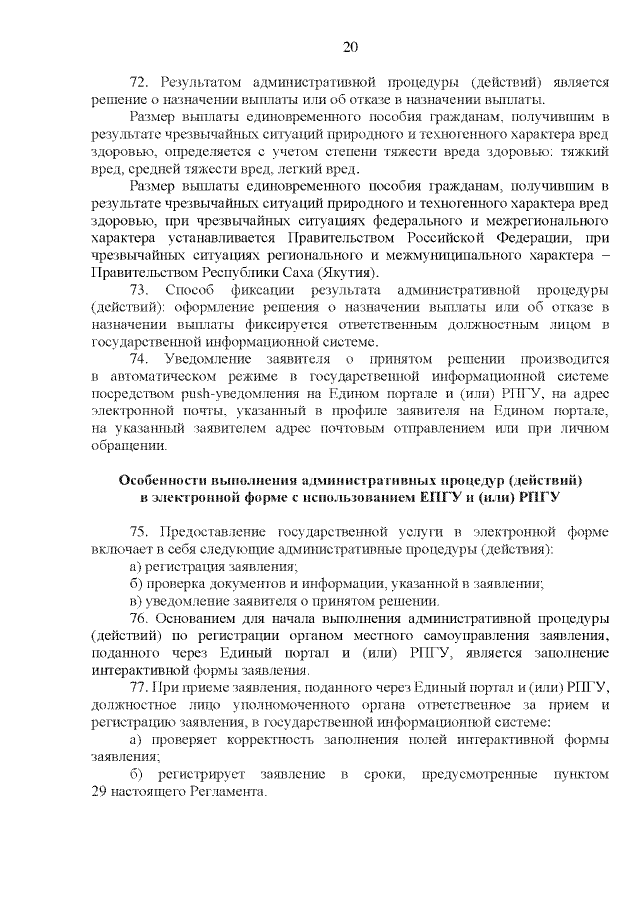 20

72. Результатом административной процедуры (действий) является решение о назначении выплаты или об отказе в назначении выплаты.

Размер выплаты единовременного пособия гражданам, получившим в результате чрезвычайных ситуаций природного и техногенного характера вред здоровью, определяется с учетом степени тяжести вреда здоровью: тяжкий вред, средней тяжести вред, легкий вред.

Размер выплаты единовременного пособия гражданам, получившим в результате чрезвычайных ситуаций природного и техногенного характера вред здоровью, при чрезвычайных ситуациях федерального и межрегионального характера устанавливается Правительством Российской Федерации, при чрезвычайных ситуациях регионального и межмуниципального характера – Правительством Республики Саха (Якутия).

73. Способ фиксации результата административной процедуры (действий): оформление решения о назначении выплаты или об отказе в назначении выплаты фиксируется ответственным должностным лицом в государственной информационной системе.

74. Уведомление заявителя о принятом решении производится в автоматическом режиме в государственной информационной системе посредством push-уведомления на Едином портале и (или) РПГУ, на адрес электронной почты, указанный в профиле заявителя на Едином портале, на указанный заявителем адрес почтовым отправлением или при личном обращении.

Особенности выполнения административных процедур (действий) в электронной форме с использованием ЕПГУ и (или) РПГУ

75. Предоставление государственной услуги в электронной форме включает в себя следующие административные процедуры (действия):

а) регистрация заявления;

б) проверка документов и информации, указанной в заявлении;

в) уведомление заявителя о принятом решении.

76. Основанием для начала выполнения административной процедуры (действий) по регистрации органом местного самоуправления заявления, поданного через Единый портал и (или) РПГУ, является заполнение интерактивной формы заявления.

77. При приеме заявления, поданного через Единый портал и (или) РПГУ, должностное лицо уполномоченного органа ответственное за прием и регистрацию заявления, в государственной информационной системе:

а) проверяет корректность заполнения полей интерактивной формы заявления;

б) регистрирует заявление в сроки, предусмотренные пунктом 29 настоящего Регламента.